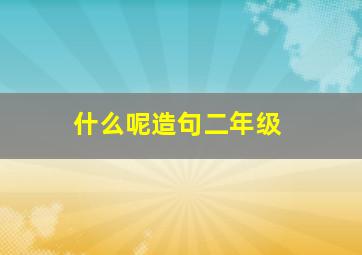 什么呢造句二年级